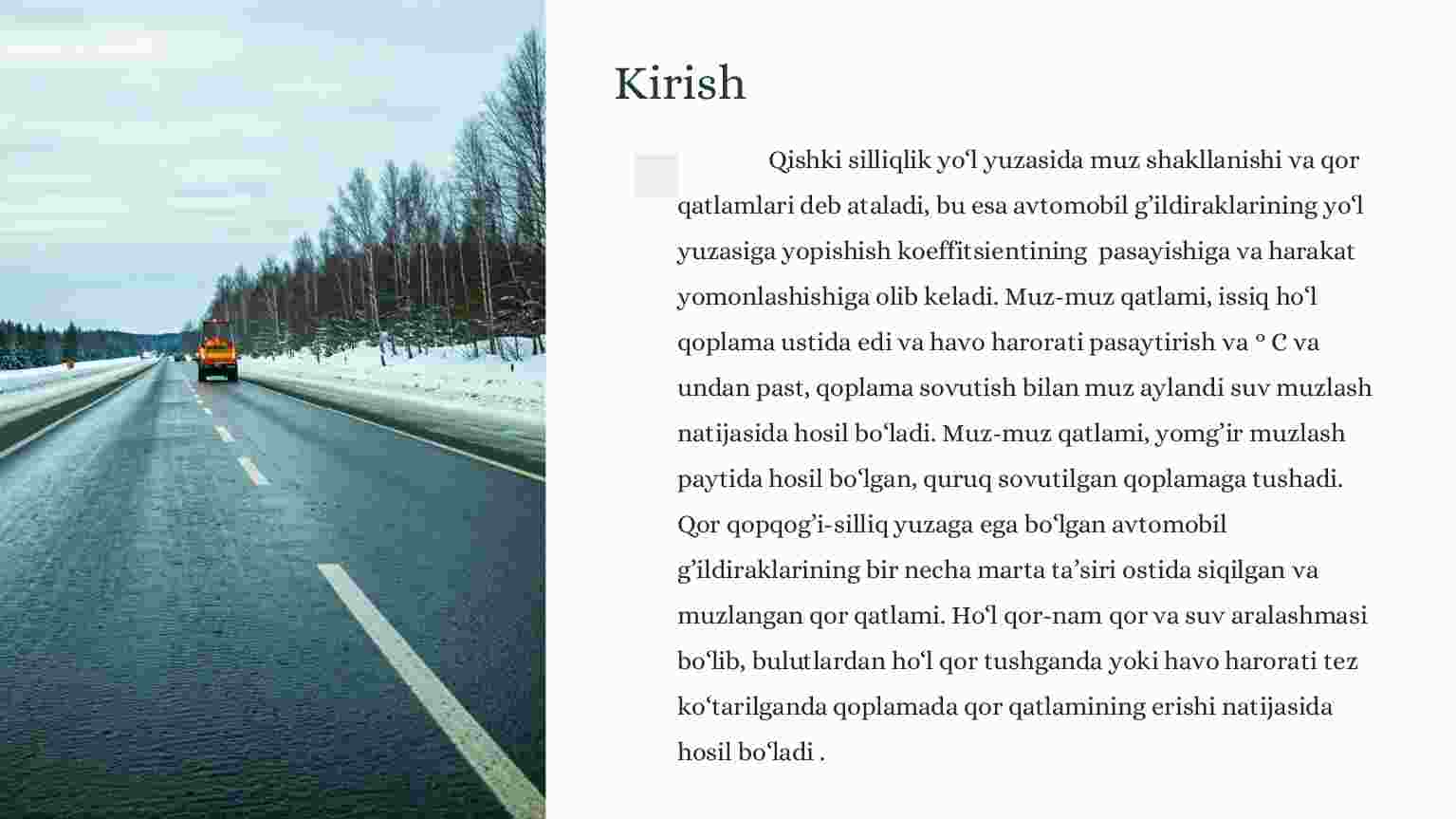 Kirish

Qishki silliqlik yo‘l yuzasida muz shakllanishi va qor qatlamlari deb ataladi, bu esa avtomobil g’ildiraklarining yo‘l yuzasiga yopishish koeffitsientining  pasayishiga va harakat yomonlashishiga olib keladi. Muz-muz qatlami, issiq ho‘l qoplama ustida edi va havo harorati pasaytirish va ° C va undan past, qoplama sovutish bilan muz aylandi suv muzlash natijasida hosil bo‘ladi. Muz-muz qatlami, yomg’ir muzlash paytida hosil bo‘lgan, quruq sovutilgan qoplamaga tushadi. Qor qopqog’i-silliq yuzaga ega bo‘lgan avtomobil g’ildiraklarining bir necha marta ta’siri ostida siqilgan va muzlangan qor qatlami. Ho‘l qor-nam qor va suv aralashmasi bo‘lib, bulutlardan ho‘l qor tushganda yoki havo harorati tez ko‘tarilganda qoplamada qor qatlamining erishi natijasida hosil bo‘ladi .